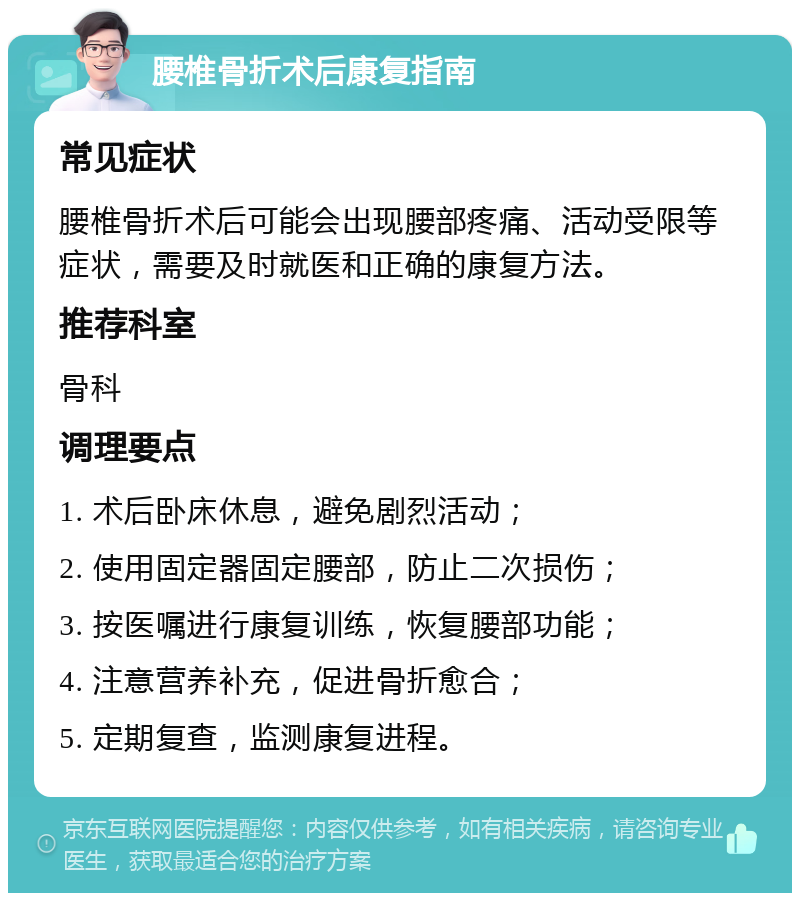 腰椎骨折术后康复指南

常见症状

腰椎骨折术后可能会出现腰部疼痛、活动受限等症状，需要及时就医和正确的康复方法。

推荐科室

骨科

调理要点

1. 术后卧床休息，避免剧烈活动；

2. 使用固定器固定腰部，防止二次损伤；

3. 按医嘱进行康复训练，恢复腰部功能；

4. 注意营养补充，促进骨折愈合；

5. 定期复查，监测康复进程。

京东互联网医院提醒您：内容仅供参考，如有相关疾病，请咨询专业医生，获取最适合您的治疗方案